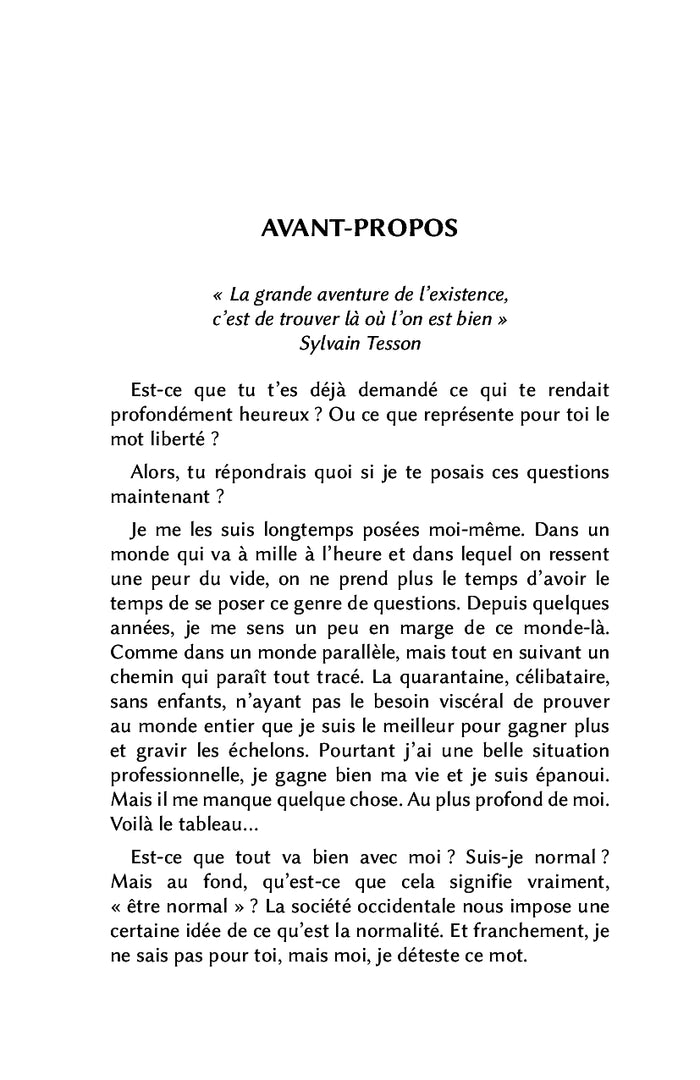 AVANT-PROPOS

« La grande aventure de l'existence, c'est de trouver là où l'on est bien »
Sylvain Tesson

Est-ce que tu t'es déjà demandé ce qui te rendait profondément heureux ? Ou ce que représente pour toi le mot liberté ?

Alors, tu répondrais quoi si je te posais ces questions maintenant ?

Je me les suis longtemps posées moi-même. Dans un monde qui va à mille à l'heure et dans lequel on ressent une peur du vide, on ne prend plus le temps d'avoir le temps de se poser ce genre de questions. Depuis quelques années, je me sens un peu en marge de ce monde-là. Comme dans un monde parallèle, mais tout en suivant un chemin qui paraît tout tracé. La quarantaine, célibataire, sans enfants, n'ayant pas le besoin viscéral de prouver au monde entier que je suis le meilleur pour gagner plus et gravir les échelons. Pourtant j'ai une belle situation professionnelle, je gagne bien ma vie et je suis épanoui. Mais il me manque quelque chose. Au plus profond de moi. Voilà le tableau...

Est-ce que tout va bien avec moi ? Suis-je normal ? Mais au fond, qu'est-ce que cela signifie vraiment, « être normal » ? La société occidentale nous impose une certaine idée de ce qu'est la normalité. Et franchement, je ne sais pas pour toi, mais moi, je déteste ce mot.